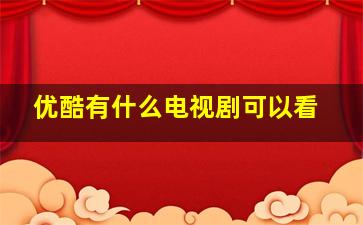 优酷有什么电视剧可以看